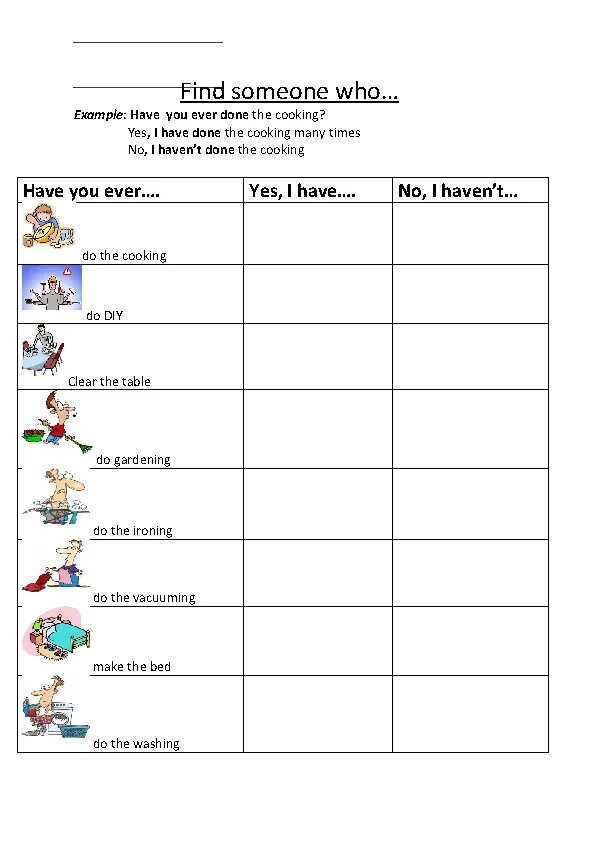 Find someone who…

Example: Have you ever done the cooking?
Yes, I have done the cooking many times
No, I haven't done the cooking

| Have you ever…. | Yes, I have…. | No, I haven't… |
|---|---|---|
| do the cooking | | |
| do DIY | | |
| Clear the table | | |
| do gardening | | |
| do the ironing | | |
| do the vacuuming | | |
| make the bed | | |
| do the washing | | |